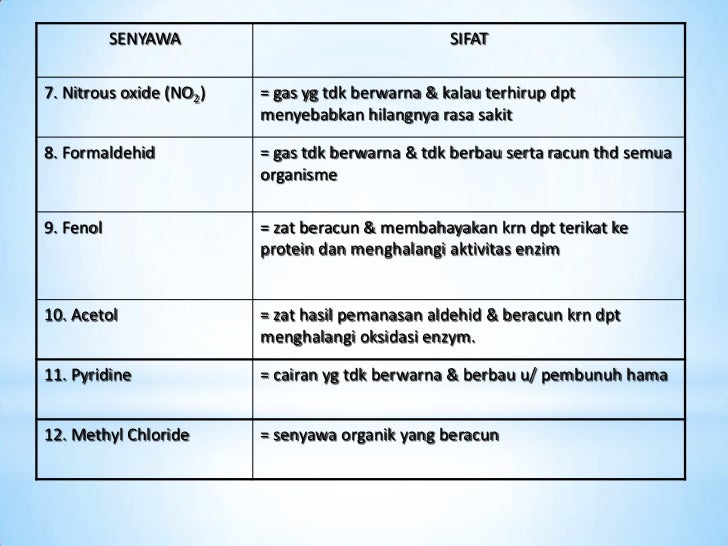 | SENYAWA | SIFAT |
|---|---|
| 7. Nitrous oxide ($NO_2$) | = gas yg tdk berwarna & kalau terhirup dpt menyebabkan hilangnya rasa sakit |
| 8. Formaldehid | = gas tdk berwarna & tdk berbau serta racun thd semua organisme |
| 9. Fenol | = zat beracun & membahayakan krn dpt terikat ke protein dan menghalangi aktivitas enzim |
| 10. Acetol | = zat hasil pemanasan aldehid & beracun krn dpt menghalangi oksidasi enzym. |
| 11. Pyridine | = cairan yg tdk berwarna & berbau u/ pembunuh hama |
| 12. Methyl Chloride | = senyawa organik yang beracun |